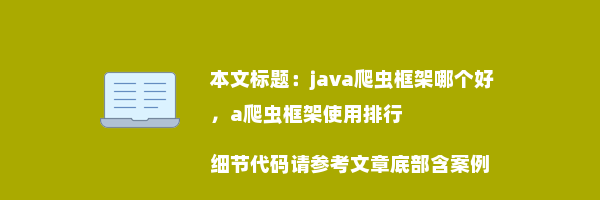 本文标题：java爬虫框架哪个好，a爬虫框架使用排行

细节代码请参考文章底部含案例